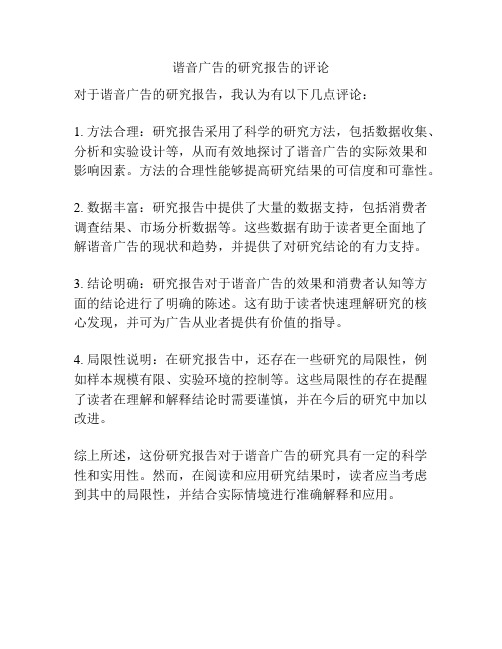 谐音广告的研究报告的评论

对于谐音广告的研究报告，我认为有以下几点评论：

1. 方法合理：研究报告采用了科学的研究方法，包括数据收集、分析和实验设计等，从而有效地探讨了谐音广告的实际效果和影响因素。方法的合理性能够提高研究结果的可信度和可靠性。

2. 数据丰富：研究报告中提供了大量的数据支持，包括消费者调查结果、市场分析数据等。这些数据有助于读者更全面地了解谐音广告的现状和趋势，并提供了对研究结论的有力支持。

3. 结论明确：研究报告对于谐音广告的效果和消费者认知等方面的结论进行了明确的陈述。这有助于读者快速理解研究的核心发现，并可为广告从业者提供有价值的指导。

4. 局限性说明：在研究报告中，还存在一些研究的局限性，例如样本规模有限、实验环境的控制等。这些局限性的存在提醒了读者在理解和解释结论时需要谨慎，并在今后的研究中加以改进。

综上所述，这份研究报告对于谐音广告的研究具有一定的科学性和实用性。然而，在阅读和应用研究结果时，读者应当考虑到其中的局限性，并结合实际情境进行准确解释和应用。